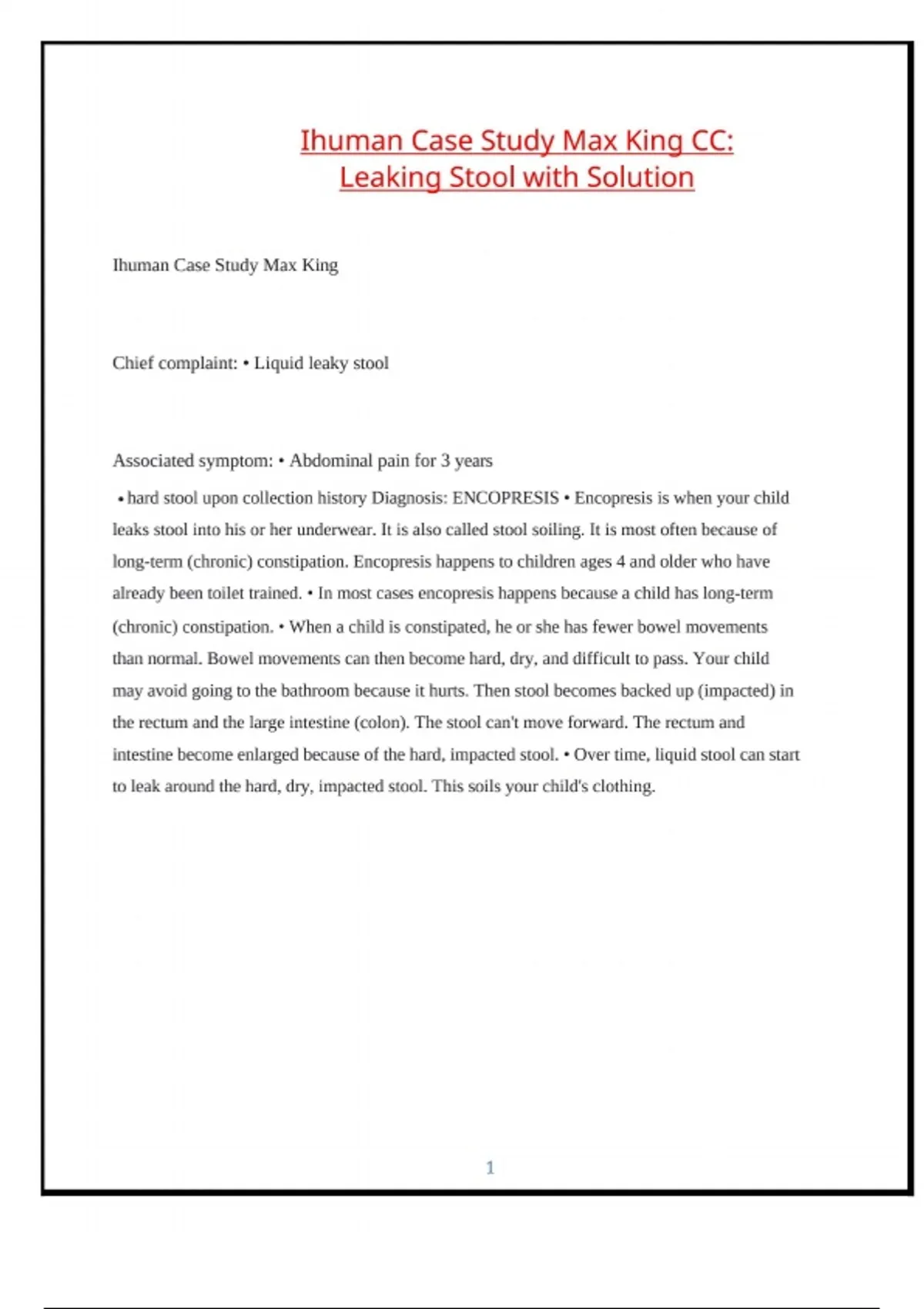 Ihuman Case Study Max King CC: Leaking Stool with Solution

Ihuman Case Study Max King

Chief complaint: • Liquid leaky stool

Associated symptom: • Abdominal pain for 3 years

• hard stool upon collection history Diagnosis: ENCOPRESIS • Encopresis is when your child leaks stool into his or her underwear. It is also called stool soiling. It is most often because of long-term (chronic) constipation. Encopresis happens to children ages 4 and older who have already been toilet trained. • In most cases encopresis happens because a child has long-term (chronic) constipation. • When a child is constipated, he or she has fewer bowel movements than normal. Bowel movements can then become hard, dry, and difficult to pass. Your child may avoid going to the bathroom because it hurts. Then stool becomes backed up (impacted) in the rectum and the large intestine (colon). The stool can't move forward. The rectum and intestine become enlarged because of the hard, impacted stool. • Over time, liquid stool can start to leak around the hard, dry, impacted stool. This soils your child's clothing.

1